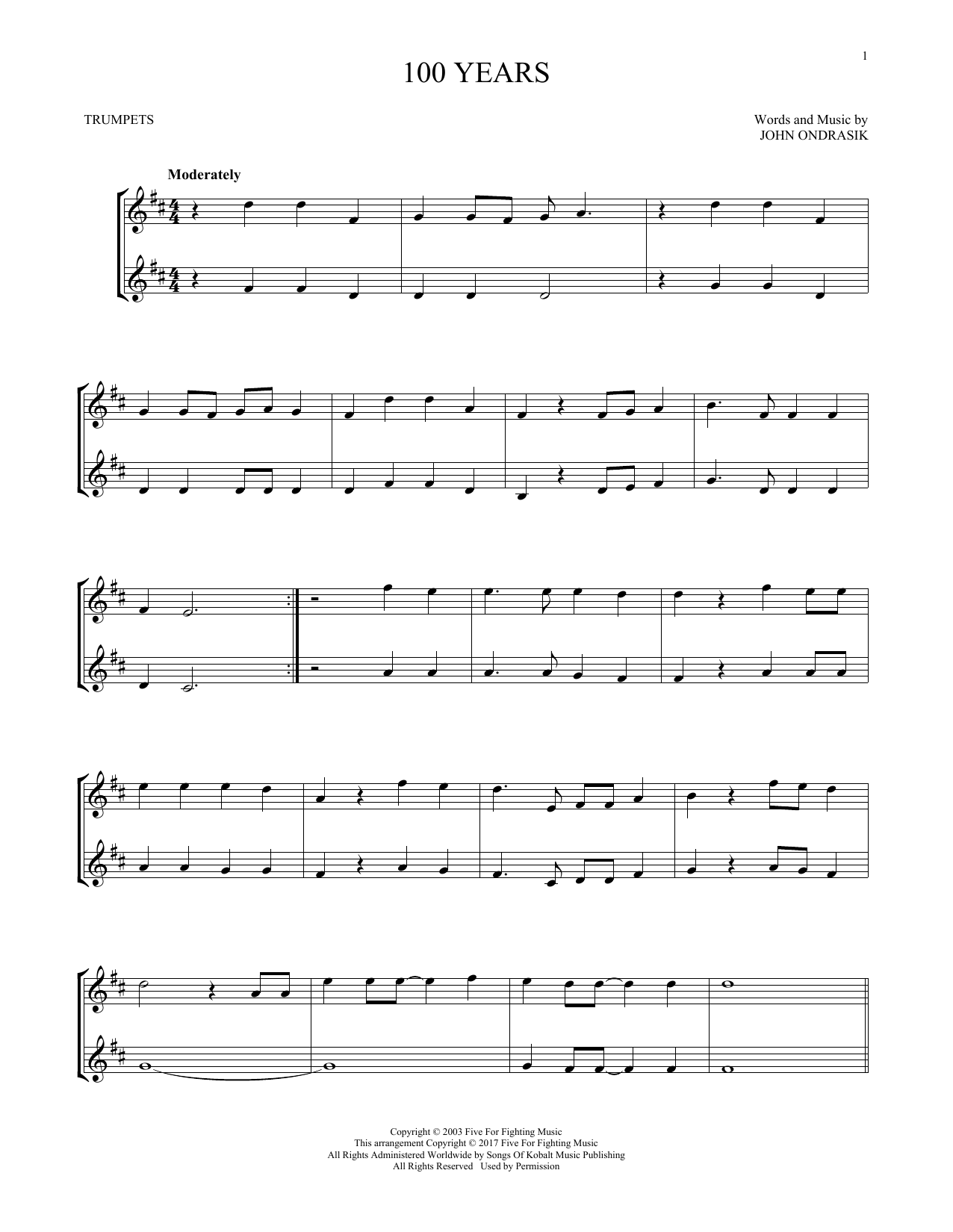 1

100 YEARS

TRUMPETS

Words and Music by
JOHN ONDRASIK

Moderately

Copyright © 2003 Five For Fighting Music
This arrangement Copyright © 2017 Five For Fighting Music
All Rights Administered Worldwide by Songs Of Kobalt Music Publishing
All Rights Reserved Used by Permission